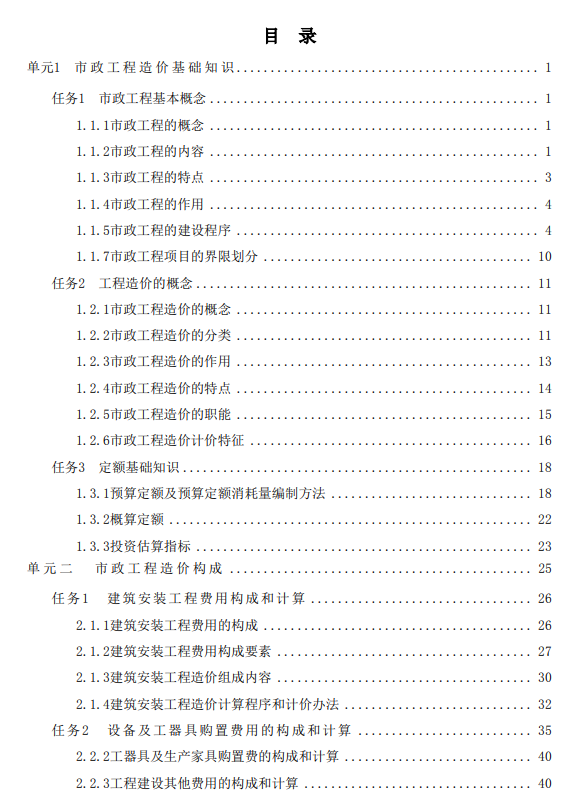 目 录

单元1 市政工程造价基础知识 ........ 1

任务1 市政工程基本概念 ........ 1

1.1.1市政工程的概念 ........ 1

1.1.2市政工程的内容 ........ 1

1.1.3市政工程的特点 ........ 3

1.1.4市政工程的作用 ........ 4

1.1.5市政工程的建设程序 ........ 4

1.1.7市政工程项目的界限划分 ........ 10

任务2 工程造价的概念 ........ 11

1.2.1市政工程造价的概念 ........ 11

1.2.2市政工程造价的分类 ........ 11

1.2.3市政工程造价的作用 ........ 13

1.2.4市政工程造价的特点 ........ 14

1.2.5市政工程造价的职能 ........ 15

1.2.6市政工程造价计价特征 ........ 16

任务3 定额基础知识 ........ 18

1.3.1预算定额及预算定额消耗量编制方法 ........ 18

1.3.2概算定额 ........ 22

1.3.3投资估算指标 ........ 23

单元二 市政工程造价构成 ........ 25

任务1 建筑安装工程费用构成和计算 ........ 26

2.1.1建筑安装工程费用的构成 ........ 26

2.1.2建筑安装工程费用构成要素 ........ 27

2.1.3建筑安装工程造价组成内容 ........ 30

2.1.4建筑安装工程造价计算程序和计价办法 ........ 32

任务2 设备及工器具购置费用的构成和计算 ........ 35

2.2.2工器具及生产家具购置费的构成和计算 ........ 40

2.2.3工程建设其他费用的构成和计算 ........ 40